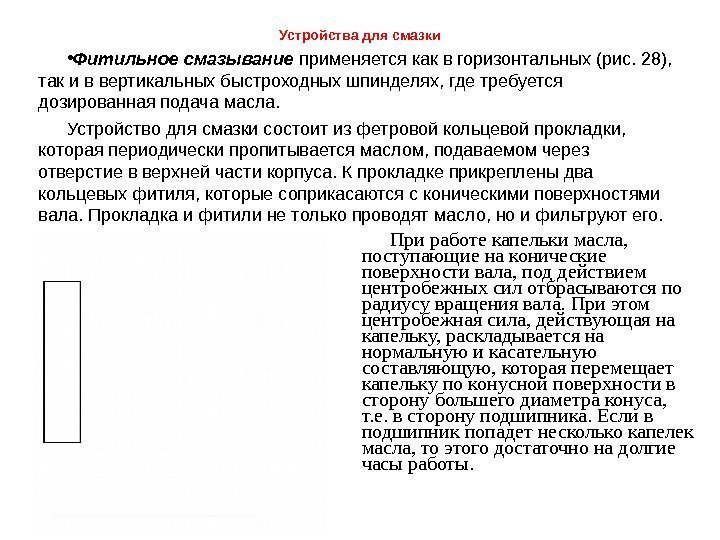 Устройства для смазки

•Фитильное смазывание применяется как в горизонтальных (рис. 28), так и в вертикальных быстроходных шпинделях, где требуется дозированная подача масла.

Устройство для смазки состоит из фетровой кольцевой прокладки, которая периодически пропитывается маслом, подаваемом через отверстие в верхней части корпуса. К прокладке прикреплены два кольцевых фитиля, которые соприкасаются с коническими поверхностями вала. Прокладка и фитили не только проводят масло, но и фильтруют его.

При работе капельки масла, поступающие на конические поверхности вала, под действием центробежных сил отбрасываются по радиусу вращения вала. При этом центробежная сила, действующая на капельку, раскладывается на нормальную и касательную составляющую, которая перемещает капельку по конусной поверхности в сторону большего диаметра конуса, т.е. в сторону подшипника. Если в подшипник попадет несколько капелек масла, то этого достаточно на долгие часы работы.